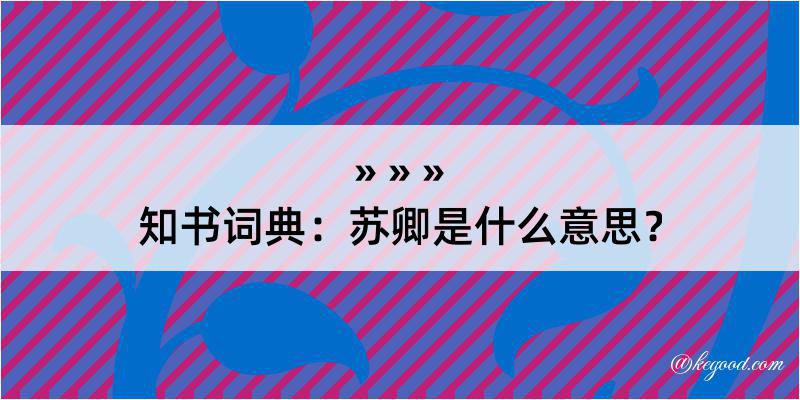 » » »
知书词典：苏卿是什么意思？

@kegood.com